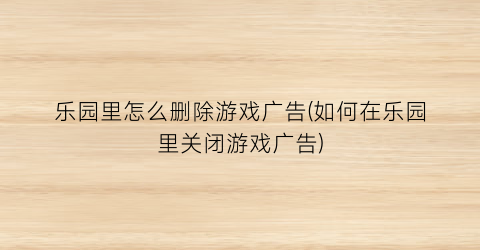 乐园里怎么删除游戏广告(如何在乐园里关闭游戏广告)